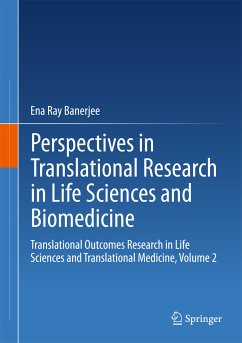 Ena Ray Banerjee

Perspectives in Translational Research in Life Sciences and Biomedicine

Translational Outcomes Research in Life Sciences and Translational Medicine, Volume 2

Springer